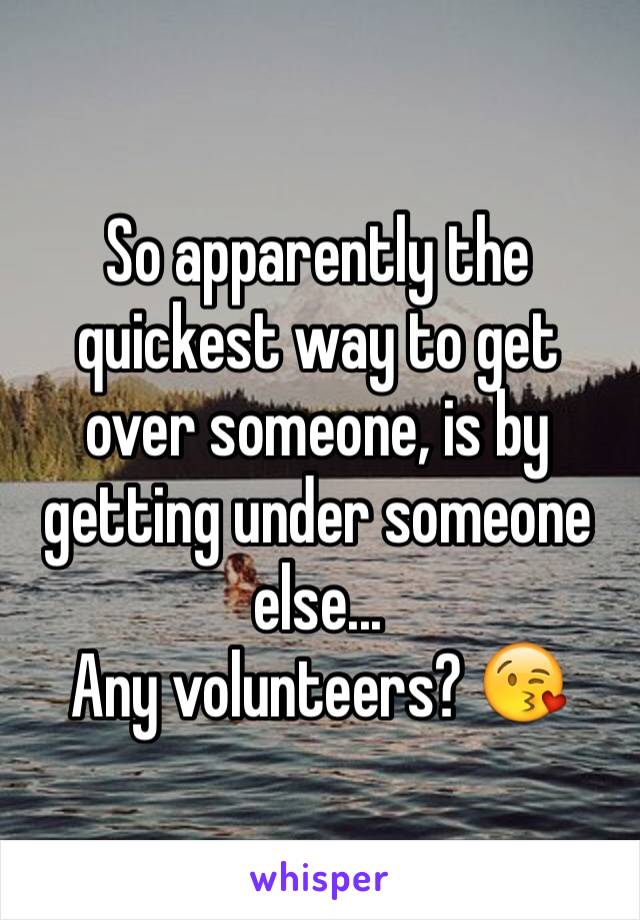 So apparently the quickest way to get over someone, is by getting under someone else...
Any volunteers? 😘

whisper